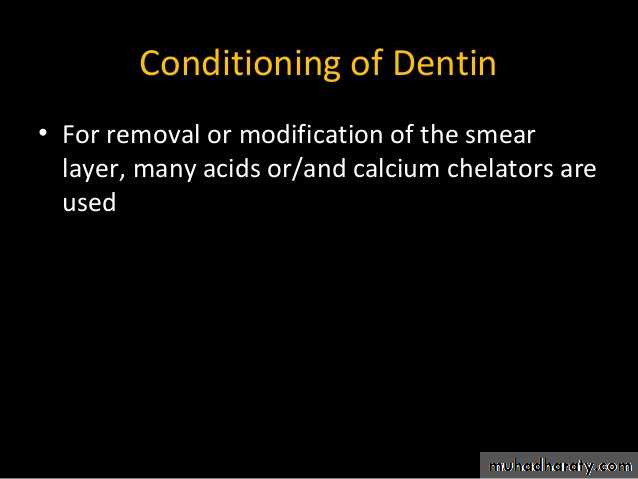 Conditioning of Dentin

• For removal or modification of the smear layer, many acids or/and calcium chelators are used

muhadharaty.com